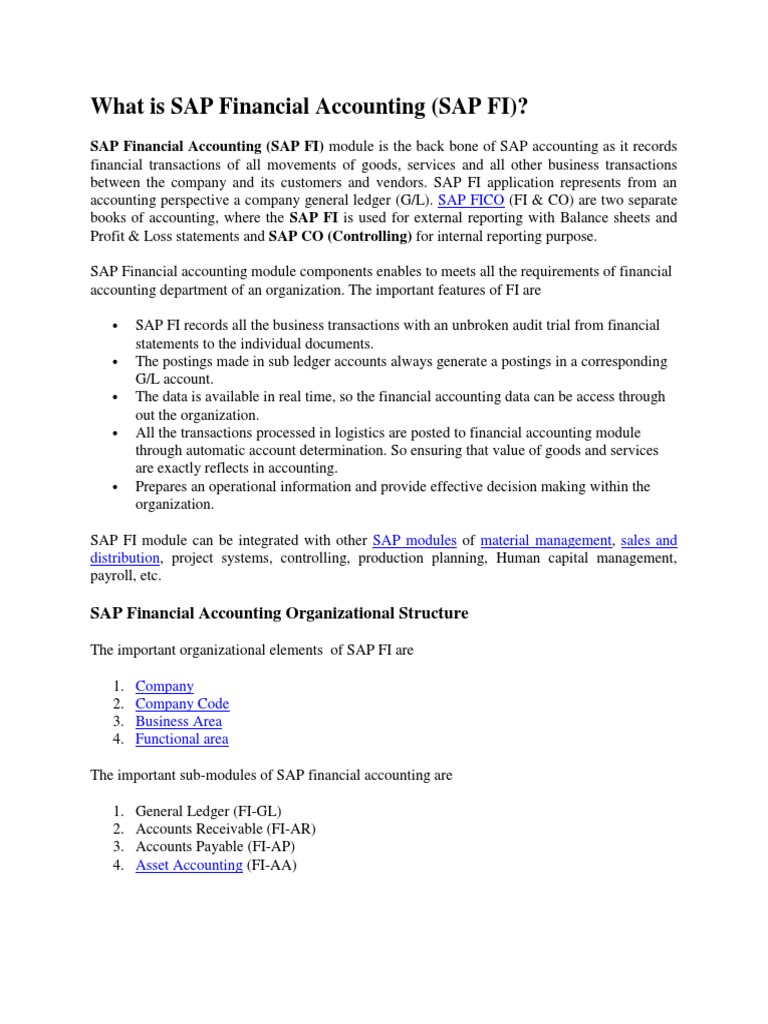 What is SAP Financial Accounting (SAP FI)?

SAP Financial Accounting (SAP FI) module is the back bone of SAP accounting as it records financial transactions of all movements of goods, services and all other business transactions between the company and its customers and vendors. SAP FI application represents from an accounting perspective a company general ledger (G/L). SAP FICO (FI & CO) are two separate books of accounting, where the SAP FI is used for external reporting with Balance sheets and Profit & Loss statements and SAP CO (Controlling) for internal reporting purpose.

SAP Financial accounting module components enables to meets all the requirements of financial accounting department of an organization. The important features of FI are

• SAP FI records all the business transactions with an unbroken audit trial from financial statements to the individual documents.
• The postings made in sub ledger accounts always generate a postings in a corresponding G/L account.
• The data is available in real time, so the financial accounting data can be access through out the organization.
• All the transactions processed in logistics are posted to financial accounting module through automatic account determination. So ensuring that value of goods and services are exactly reflects in accounting.
• Prepares an operational information and provide effective decision making within the organization.

SAP FI module can be integrated with other SAP modules of material management, sales and distribution, project systems, controlling, production planning, Human capital management, payroll, etc.

SAP Financial Accounting Organizational Structure

The important organizational elements of SAP FI are

1. Company
2. Company Code
3. Business Area
4. Functional area

The important sub-modules of SAP financial accounting are

1. General Ledger (FI-GL)
2. Accounts Receivable (FI-AR)
3. Accounts Payable (FI-AP)
4. Asset Accounting (FI-AA)